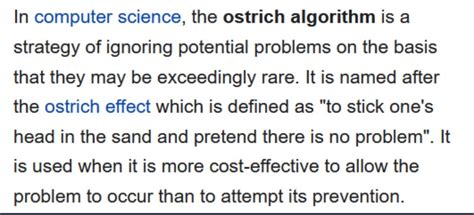 In computer science, the ostrich algorithm is a strategy of ignoring potential problems on the basis that they may be exceedingly rare. It is named after the ostrich effect which is defined as "to stick one's head in the sand and pretend there is no problem". It is used when it is more cost-effective to allow the problem to occur than to attempt its prevention.